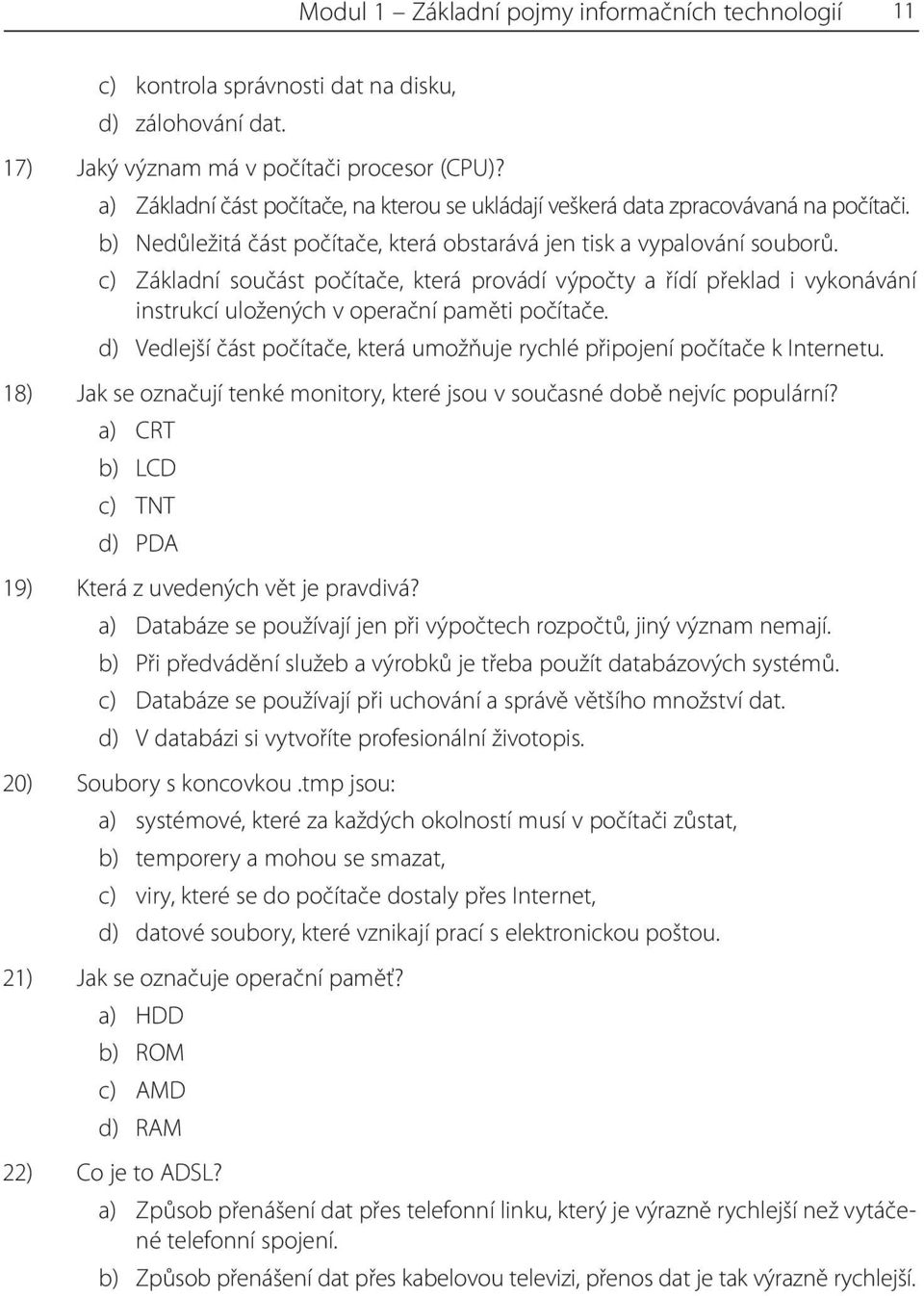 Modul 1 – Základní pojmy informačních technologií 11

c) kontrola správnosti dat na disku,
d) zálohování dat.

17) Jaký význam má v počítači procesor (CPU)?
a) Základní část počítače, na kterou se ukládají veškerá data zpracovávaná na počítači.
b) Nedůležitá část počítače, která obstarává jen tisk a vypalování souborů.
c) Základní součást počítače, která provádí výpočty a řídí překlad i vykonávání instrukcí uložených v operační paměti počítače.
d) Vedlejší část počítače, která umožňuje rychlé připojení počítače k Internetu.

18) Jak se označují tenké monitory, které jsou v současné době nejvíc populární?
a) CRT
b) LCD
c) TNT
d) PDA

19) Která z uvedených vět je pravdivá?
a) Databáze se používají jen při výpočtech rozpočtů, jiný význam nemají.
b) Při předvádění služeb a výrobků je třeba použít databázových systémů.
c) Databáze se používají při uchování a správě většího množství dat.
d) V databázi si vytvoříte profesionální životopis.

20) Soubory s koncovkou .tmp jsou:
a) systémové, které za každých okolností musí v počítači zůstat,
b) temporery a mohou se smazat,
c) viry, které se do počítače dostaly přes Internet,
d) datové soubory, které vznikají prací s elektronickou poštou.

21) Jak se označuje operační paměť?
a) HDD
b) ROM
c) AMD
d) RAM

22) Co je to ADSL?
a) Způsob přenášení dat přes telefonní linku, který je výrazně rychlejší než vytáčené telefonní spojení.
b) Způsob přenášení dat přes kabelovou televizi, přenos dat je tak výrazně rychlejší.